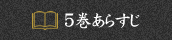 5巻あらすじ